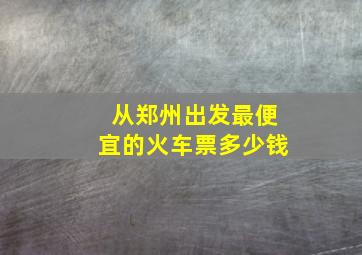 从郑州出发最便宜的火车票多少钱